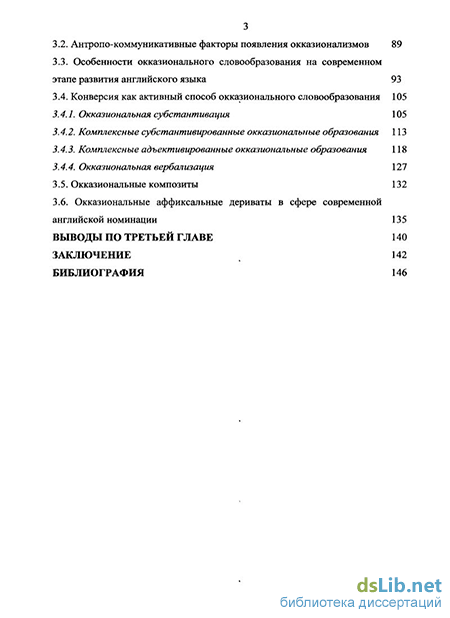 3

3.2. Антропо-коммуникативные факторы появления окказионализмов 89

3.3. Особенности окказионального словообразования на современном этапе развития английского языка 93

3.4. Конверсия как активный способ окказионального словообразования 105

3.4.1. Окказиональная субстантивация 105

3.4.2. Комплексные субстантивированные окказиональные образования 113

3.4.3. Комплексные адъективированные окказиональные образования 118

3.4.4. Окказиональная вербализация 127

3.5. Окказиональные композиты 132

3.6. Окказиональные аффиксальные дериваты в сфере современной английской номинации 135

ВЫВОДЫ ПО ТРЕТЬЕЙ ГЛАВЕ 140

ЗАКЛЮЧЕНИЕ 142

БИБЛИОГРАФИЯ 146

dsLib.net
библиотека диссертаций